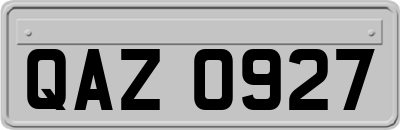 QAZ 0927